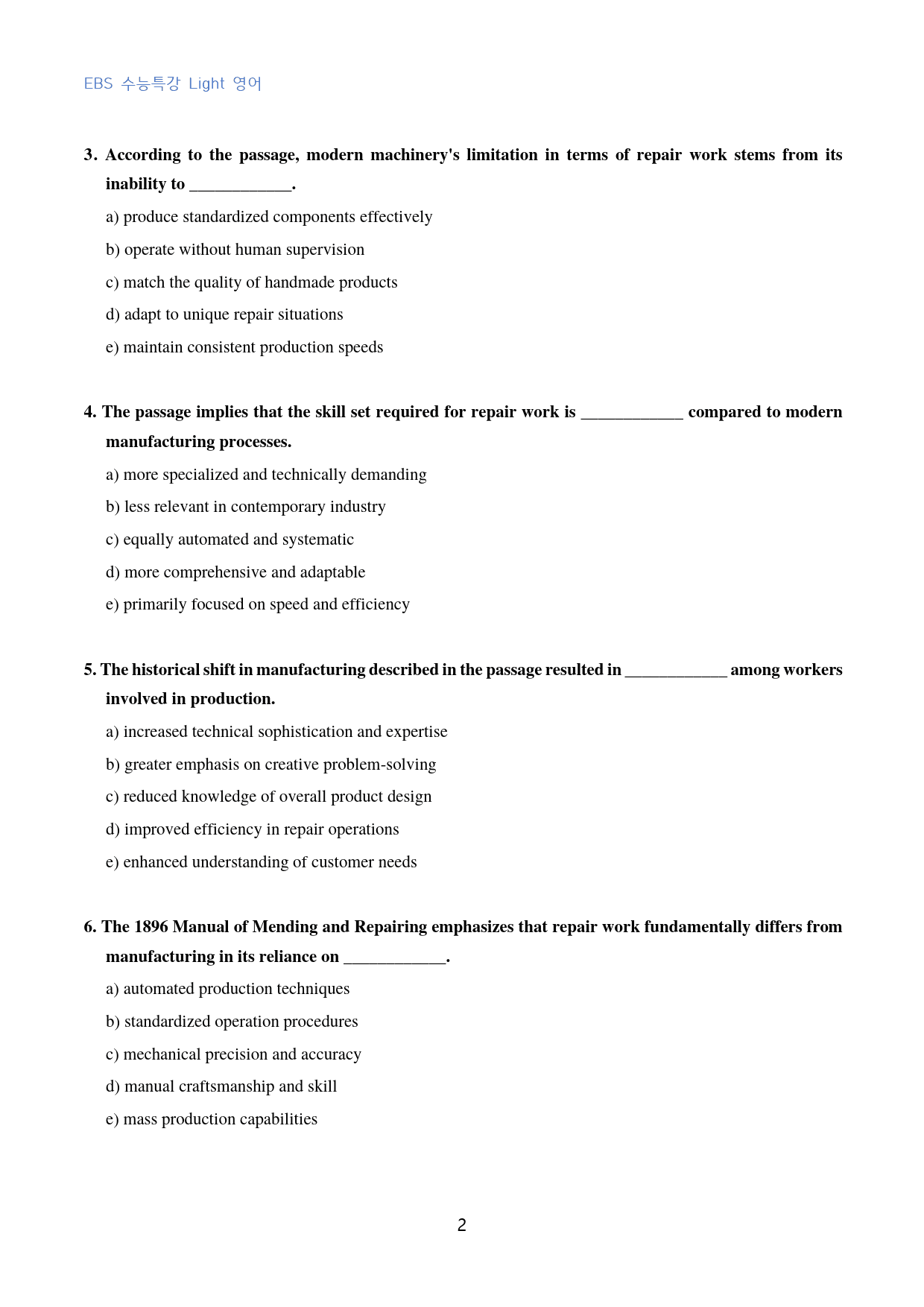 EBS 수능특강 Light 영어

3. According to the passage, modern machinery's limitation in terms of repair work stems from its inability to ____.

a) produce standardized components effectively

b) operate without human supervision

c) match the quality of handmade products

d) adapt to unique repair situations

e) maintain consistent production speeds

4. The passage implies that the skill set required for repair work is ____ compared to modern manufacturing processes.

a) more specialized and technically demanding

b) less relevant in contemporary industry

c) equally automated and systematic

d) more comprehensive and adaptable

e) primarily focused on speed and efficiency

5. The historical shift in manufacturing described in the passage resulted in ____ among workers involved in production.

a) increased technical sophistication and expertise

b) greater emphasis on creative problem-solving

c) reduced knowledge of overall product design

d) improved efficiency in repair operations

e) enhanced understanding of customer needs

6. The 1896 Manual of Mending and Repairing emphasizes that repair work fundamentally differs from manufacturing in its reliance on ____.

a) automated production techniques

b) standardized operation procedures

c) mechanical precision and accuracy

d) manual craftsmanship and skill

e) mass production capabilities

2